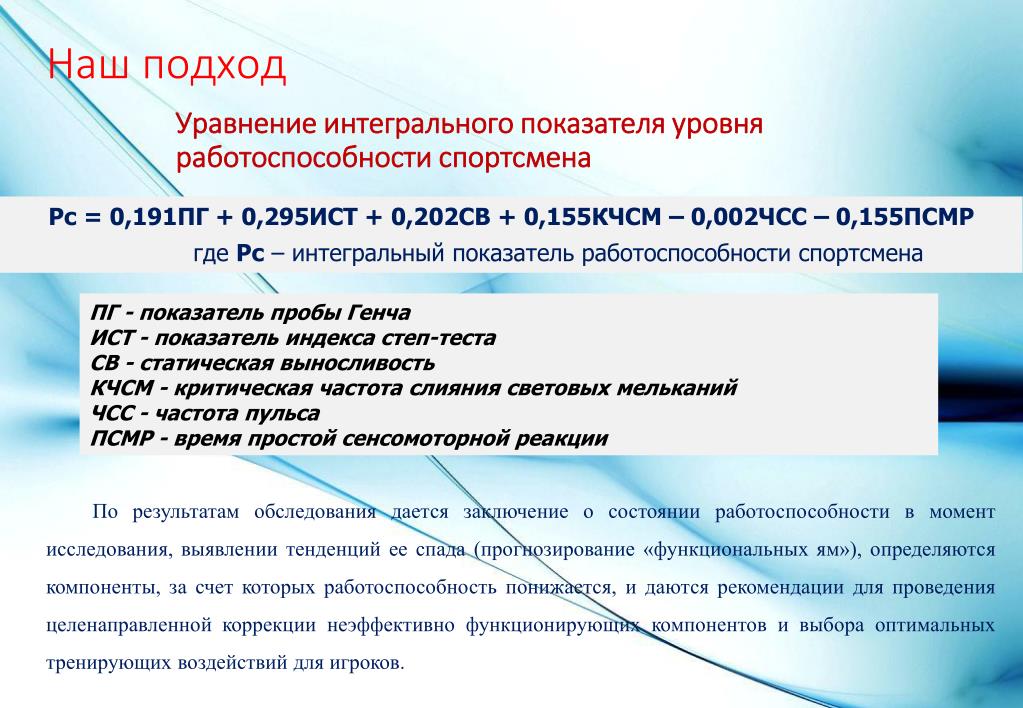 Наш подход

Уравнение интегрального показателя уровня работоспособности спортсмена

Рс = 0,191ПГ + 0,295ИСТ + 0,202СВ + 0,155КЧСМ – 0,002ЧСС – 0,155ПСМР

где Рс – интегральный показатель работоспособности спортсмена

ПГ - показатель пробы Генча
ИСТ - показатель индекса степ-теста
СВ - статическая выносливость
КЧСМ - критическая частота слияния световых мельканий
ЧСС - частота пульса
ПСМР - время простой сенсомоторной реакции

По результатам обследования дается заключение о состоянии работоспособности в момент исследования, выявлении тенденций ее спада (прогнозирование «функциональных ям»), определяются компоненты, за счет которых работоспособность понижается, и даются рекомендации для проведения целенаправленной коррекции неэффективно функционирующих компонентов и выбора оптимальных тренирующих воздействий для игроков.